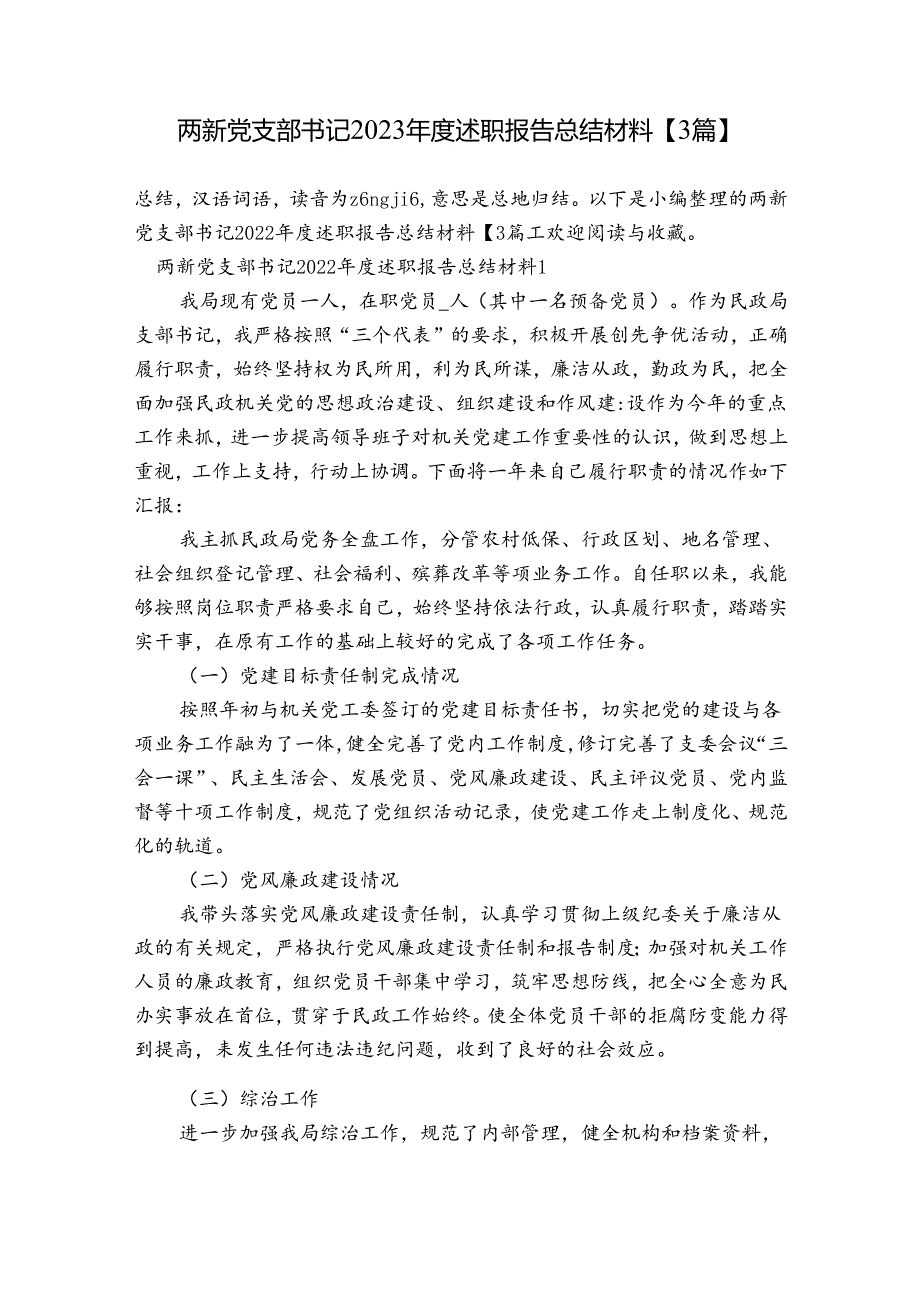 两新党支部书记2023年度述职报告总结材料【3篇】

总结，汉语词语，读音为z6ngji6，意思是总地归结。以下是小编整理的两新党支部书记2022年度述职报告总结材料【3篇工欢迎阅读与收藏。

两新党支部书记2022年度述职报告总结材料1

我局现有党员一人，在职党员_人（其中一名预备党员）。作为民政局支部书记，我严格按照“三个代表”的要求，积极开展创先争优活动，正确履行职责，始终坚持权为民所用，利为民所谋，廉洁从政，勤政为民，把全面加强民政机关党的思想政治建设、组织建设和作风建:设作为今年的重点工作来抓，进一步提高领导班子对机关党建工作重要性的认识，做到思想上重视，工作上支持，行动上协调。下面将一年来自己履行职责的情况作如下汇报：

我主抓民政局党务全盘工作，分管农村低保、行政区划、地名管理、社会组织登记管理、社会福利、殡葬改革等项业务工作。自任职以来，我能够按照岗位职责严格要求自己，始终坚持依法行政，认真履行职责，踏踏实实干事，在原有工作的基础上较好的完成了各项工作任务。

（一）党建目标责任制完成情况

按照年初与机关党工委签订的党建目标责任书，切实把党的建设与各项业务工作融为了一体，健全完善了党内工作制度，修订完善了支委会议“三会一课”、民主生活会、发展党员、党风廉政建设、民主评议党员、党内监督等十项工作制度，规范了党组织活动记录，使党建工作走上制度化、规范化的轨道。

（二）党风廉政建设情况

我带头落实党风廉政建设责任制，认真学习贯彻上级纪委关于廉洁从政的有关规定，严格执行党风廉政建设责任制和报告制度；加强对机关工作人员的廉政教育，组织党员干部集中学习，筑牢思想防线，把全心全意为民办实事放在首位，贯穿于民政工作始终。使全体党员干部的拒腐防变能力得到提高，未发生任何违法违纪问题，收到了良好的社会效应。

（三）综治工作

进一步加强我局综治工作，规范了内部管理，健全机构和档案资料，